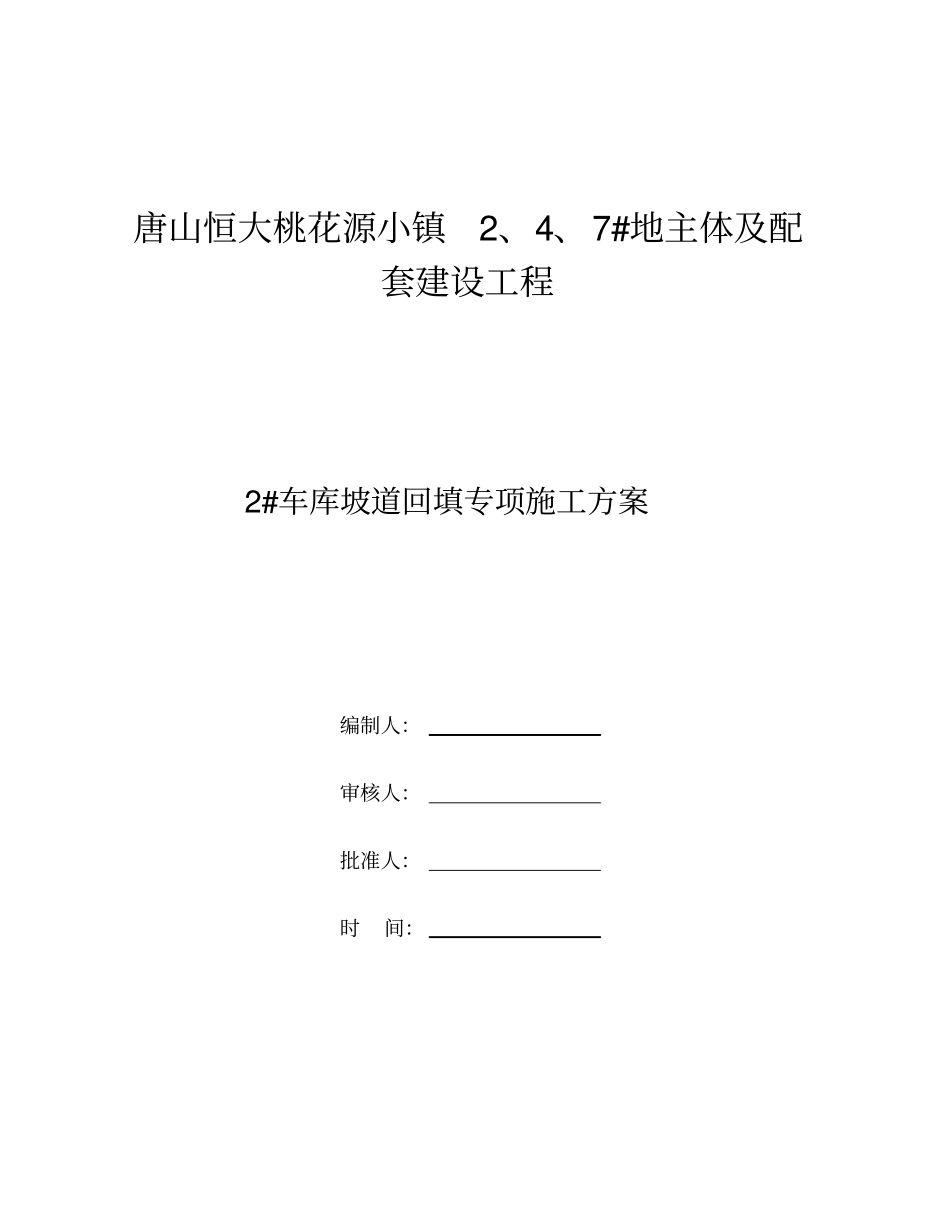 唐山恒大桃花源小镇 2、4、7#地主体及配套建设工程

2#车库坡道回填专项施工方案

编制人:

审核人:

批准人:

时 间: